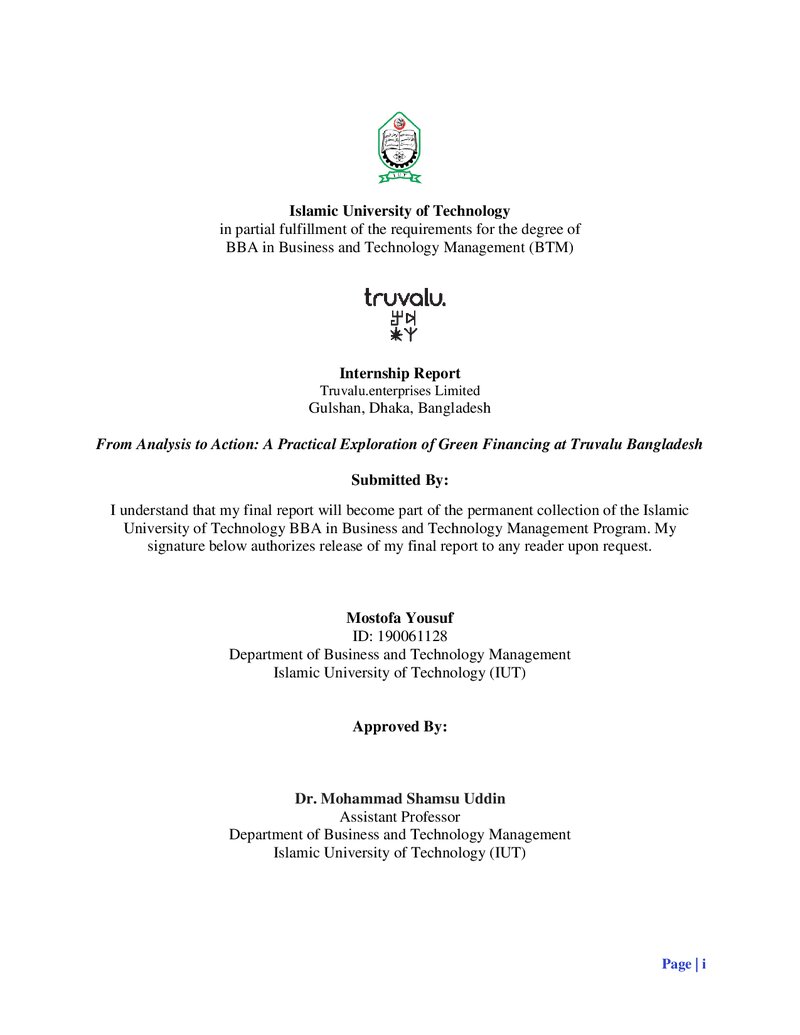 Islamic University of Technology
in partial fulfillment of the requirements for the degree of
BBA in Business and Technology Management (BTM)

truvalu.

Internship Report
Truvalu.enterprises Limited
Gulshan, Dhaka, Bangladesh

From Analysis to Action: A Practical Exploration of Green Financing at Truvalu Bangladesh

Submitted By:

I understand that my final report will become part of the permanent collection of the Islamic University of Technology BBA in Business and Technology Management Program. My signature below authorizes release of my final report to any reader upon request.

Mostofa Yousuf
ID: 190061128
Department of Business and Technology Management
Islamic University of Technology (IUT)

Approved By:

Dr. Mohammad Shamsu Uddin
Assistant Professor
Department of Business and Technology Management
Islamic University of Technology (IUT)

Page | i